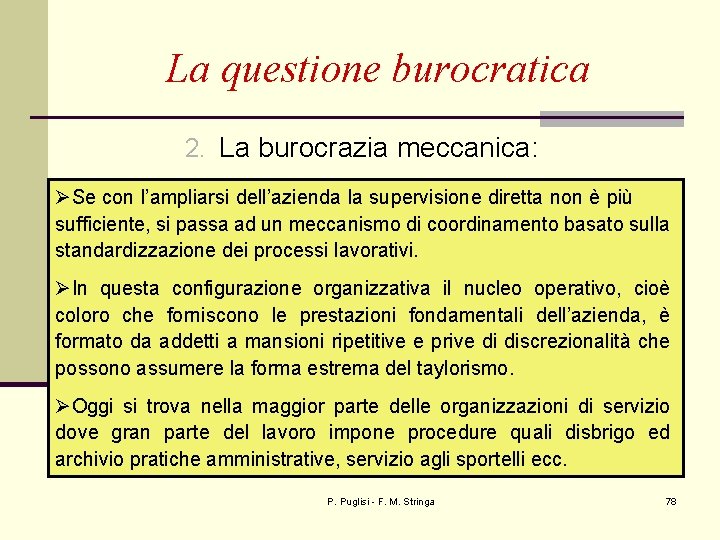 La questione burocratica

2. La burocrazia meccanica:

➢Se con l'ampliarsi dell'azienda la supervisione diretta non è più sufficiente, si passa ad un meccanismo di coordinamento basato sulla standardizzazione dei processi lavorativi.

➢In questa configurazione organizzativa il nucleo operativo, cioè coloro che forniscono le prestazioni fondamentali dell'azienda, è formato da addetti a mansioni ripetitive e prive di discrezionalità che possono assumere la forma estrema del taylorismo.

➢Oggi si trova nella maggior parte delle organizzazioni di servizio dove gran parte del lavoro impone procedure quali disbrigo ed archivio pratiche amministrative, servizio agli sportelli ecc.

P. Puglisi - F. M. Stringa

78